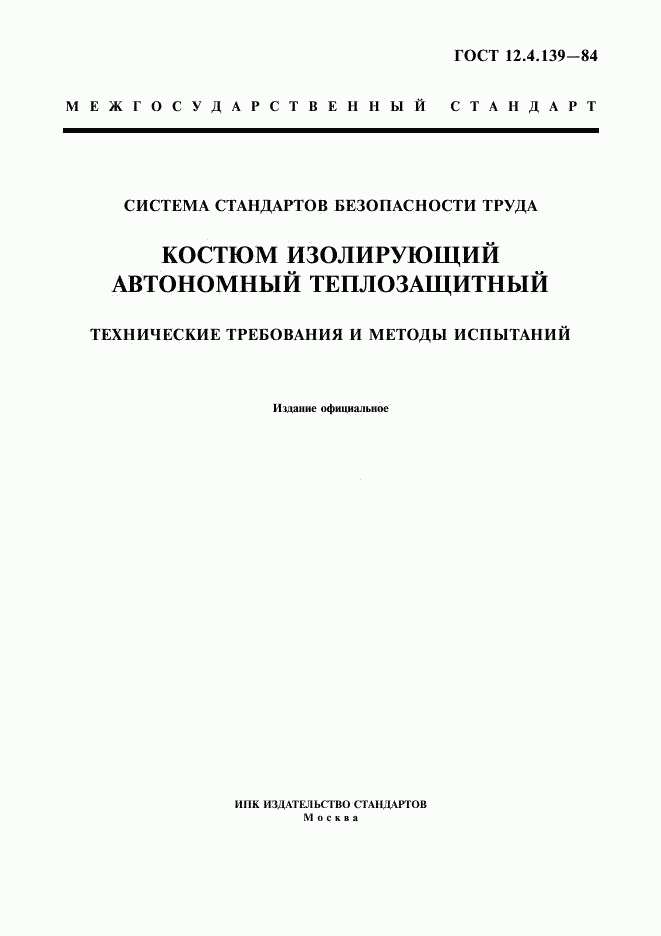 ГОСТ 12.4.139—84

МЕЖГОСУДАРСТВЕННЫЙ СТАНДАРТ

СИСТЕМА СТАНДАРТОВ БЕЗОПАСНОСТИ ТРУДА

КОСТЮМ ИЗОЛИРУЮЩИЙ АВТОНОМНЫЙ ТЕПЛОЗАЩИТНЫЙ

ТЕХНИЧЕСКИЕ ТРЕБОВАНИЯ И МЕТОДЫ ИСПЫТАНИЙ

Издание официальное

ИПК ИЗДАТЕЛЬСТВО СТАНДАРТОВ
Москва